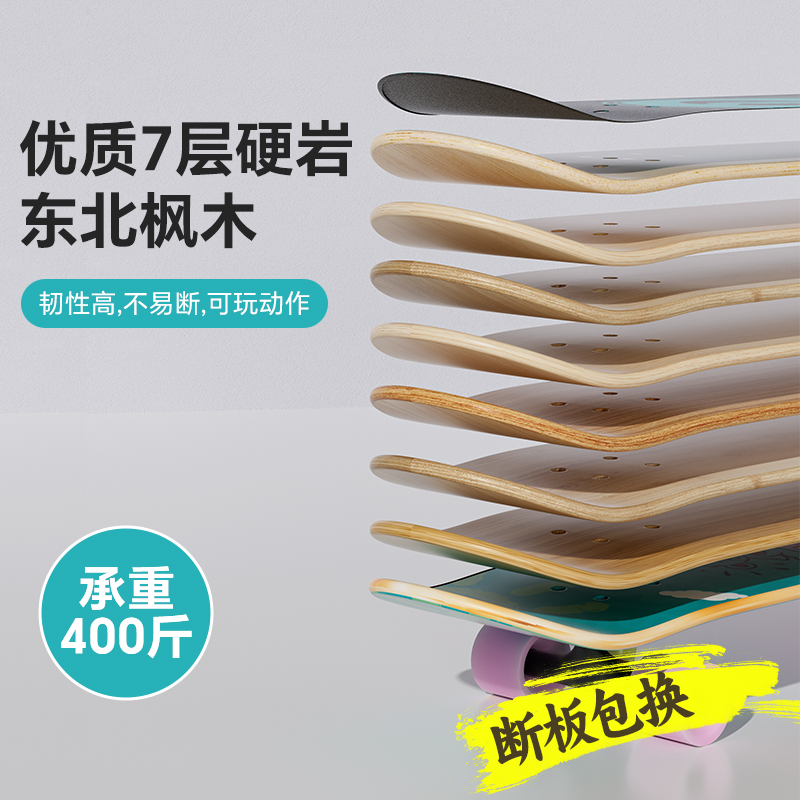 优质7层硬岩
东北枫木

韧性高,不易断,可玩动作

承重
400斤

断板包换